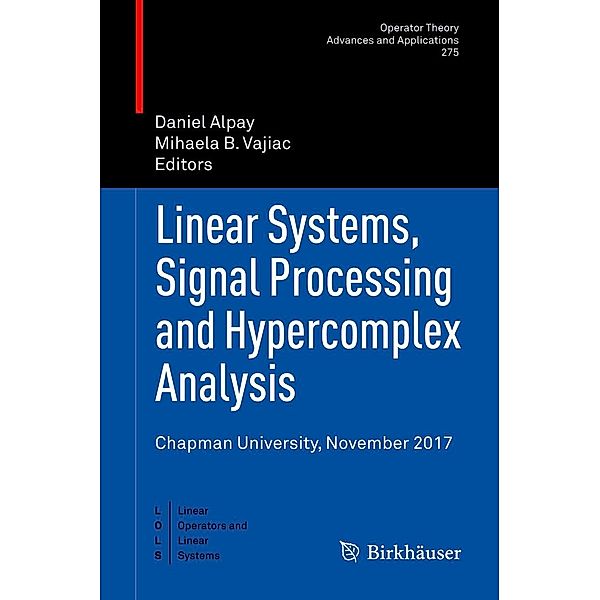 Operator Theory
Advances and Applications
275

Daniel Alpay
Mihaela B. Vajiac
Editors

Linear Systems, Signal Processing and Hypercomplex Analysis

Chapman University, November 2017

L O L S

Linear Operators and Linear Systems

Birkhäuser